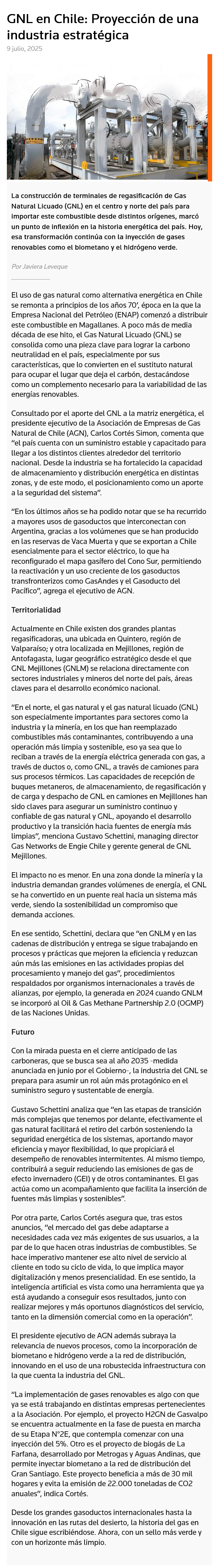 GNL en Chile: Proyección de una industria estratégica

9 julio, 2025

La construcción de terminales de regasificación de Gas Natural Licuado (GNL) en el centro y norte del país para importar este combustible desde distintos orígenes, marcó un punto de inflexión en la historia energética del país. Hoy, esa transformación continúa con la inyección de gases renovables como el biometano y el hidrógeno verde.

Por Javiera Leveque

El uso de gas natural como alternativa energética en Chile se remonta a principios de los años 70', época en la que la Empresa Nacional del Petróleo (ENAP) comenzó a distribuir este combustible en Magallanes. A poco más de media década de ese hito, el Gas Natural Licuado (GNL) se consolida como una pieza clave para lograr la carbono neutralidad en el país, especialmente por sus características, que lo convierten en el sustituto natural para ocupar el lugar que deja el carbón, destacándose como un complemento necesario para la variabilidad de las energías renovables.

Consultado por el aporte del GNL a la matriz energética, el presidente ejecutivo de la Asociación de Empresas de Gas Natural de Chile (AGN), Carlos Cortés Simon, comenta que "el país cuenta con un suministro estable y capacitado para llegar a los distintos clientes alrededor del territorio nacional. Desde la industria se ha fortalecido la capacidad de almacenamiento y distribución energética en distintas zonas, y de este modo, el posicionamiento como un aporte a la seguridad del sistema".

"En los últimos años se ha podido notar que se ha recurrido a mayores usos de gasoductos que interconectan con Argentina, gracias a los volúmenes que se han producido en las reservas de Vaca Muerta y que se exportan a Chile esencialmente para el sector eléctrico, lo que ha reconfigurado el mapa gasífero del Cono Sur, permitiendo la reactivación y un uso creciente de los gasoductos transfronterizos como GasAndes y el Gasoducto del Pacífico", agrega el ejecutivo de AGN.

Territorialidad

Actualmente en Chile existen dos grandes plantas regasificadoras, una ubicada en Quintero, región de Valparaíso; y otra localizada en Mejillones, región de Antofagasta, lugar geográfico estratégico desde el que GNL Mejillones (GNLM) se relaciona directamente con sectores industriales y mineros del norte del país, áreas claves para el desarrollo económico nacional.

"En el norte, el gas natural y el gas natural licuado (GNL) son especialmente importantes para sectores como la industria y la minería, en los que han reemplazado combustibles más contaminantes, contribuyendo a una operación más limpia y sostenible, eso ya sea que lo reciban a través de la energía eléctrica generada con gas, a través de ductos o, como GNL, a través de camiones para sus procesos térmicos. Las capacidades de recepción de buques metaneros, de almacenamiento, de regasificación y de carga y despacho de GNL en camiones en Mejillones han sido claves para asegurar un suministro continuo y confiable de gas natural y GNL, apoyando el desarrollo productivo y la transición hacia fuentes de energía más limpias", menciona Gustavo Schettini, managing director Gas Networks de Engie Chile y gerente general de GNL Mejillones.

El impacto no es menor. En una zona donde la minería y la industria demandan grandes volúmenes de energía, el GNL se ha convertido en un puente real hacia un sistema más verde, siendo la sostenibilidad un compromiso que demanda acciones.

En ese sentido, Schettini, declara que "en GNLM y en las cadenas de distribución y entrega se sigue trabajando en procesos y prácticas que mejoren la eficiencia y reduzcan aún más las emisiones en las actividades propias del procesamiento y manejo del gas", procedimientos respaldados por organismos internacionales a través de alianzas, por ejemplo, la generada en 2024 cuando GNLM se incorporó al Oil & Gas Methane Partnership 2.0 (OGMP) de las Naciones Unidas.

Futuro

Con la mirada puesta en el cierre anticipado de las carboneras, que se busca sea al año 2035 -medida anunciada en junio por el Gobierno-, la industria del GNL se prepara para asumir un rol aún más protagónico en el suministro seguro y sustentable de energía.

Gustavo Schettini analiza que "en las etapas de transición más complejas que tenemos por delante, efectivamente el gas natural facilitará el retiro del carbón sosteniendo la seguridad energética de los sistemas, aportando mayor eficiencia y mayor flexibilidad, lo que propiciará el desempeño de renovables intermitentes. Al mismo tiempo, contribuirá a seguir reduciendo las emisiones de gas de efecto invernadero (GEI) y de otros contaminantes. El gas actúa como un acompañamiento que facilita la inserción de fuentes más limpias y sostenibles".

Por otra parte, Carlos Cortés asegura que, tras estos anuncios, "el mercado del gas debe adaptarse a necesidades cada vez más exigentes de sus usuarios, a la par de lo que hacen otras industrias de combustibles. Se hace imperativo mantener ese alto nivel de servicio al cliente en todo su ciclo de vida, lo que implica mayor digitalización y menos presencialidad. En ese sentido, la inteligencia artificial es vista como una herramienta que ya está ayudando a conseguir esos resultados, junto con realizar mejores y más oportunos diagnósticos del servicio, tanto en la dimensión comercial como en la operación".

El presidente ejecutivo de AGN además subraya la relevancia de nuevos procesos, como la incorporación de biometano e hidrógeno verde a la red de distribución, innovando en el uso de una robustecida infraestructura con la que cuenta la industria del GNL.

"La implementación de gases renovables es algo con que ya se está trabajando en distintas empresas pertenecientes a la Asociación. Por ejemplo, el proyecto H2GN de Gasvalpo se encuentra actualmente en la fase de puesta en marcha de su Etapa N°2E, que contempla comenzar con una inyección del 5%. Otro es el proyecto de biogás de La Farfana, desarrollado por Metrogas y Aguas Andinas, que permite inyectar biometano a la red de distribución del Gran Santiago. Este proyecto beneficia a más de 30 mil hogares y evita la emisión de 22.000 toneladas de CO2 anuales", indica Cortés.

Desde los grandes gasoductos internacionales hasta la innovación en las rutas del desierto, la historia del gas en Chile sigue escribiéndose. Ahora, con un sello más verde y con un horizonte más limpio.